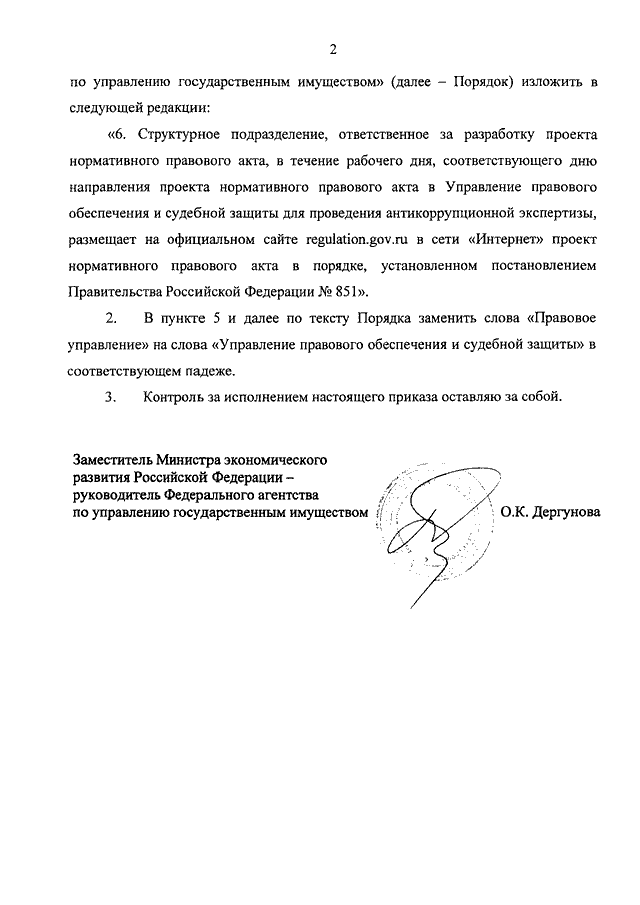 2

по управлению государственным имуществом» (далее – Порядок) изложить в следующей редакции:

«6. Структурное подразделение, ответственное за разработку проекта нормативного правового акта, в течение рабочего дня, соответствующего дню направления проекта нормативного правового акта в Управление правового обеспечения и судебной защиты для проведения антикоррупционной экспертизы, размещает на официальном сайте regulation.gov.ru в сети «Интернет» проект нормативного правового акта в порядке, установленном постановлением Правительства Российской Федерации № 851».

2. В пункте 5 и далее по тексту Порядка заменить слова «Правовое управление» на слова «Управление правового обеспечения и судебной защиты» в соответствующем падеже.

3. Контроль за исполнением настоящего приказа оставляю за собой.

Заместитель Министра экономического развития Российской Федерации – руководитель Федерального агентства по управлению государственным имуществом

О.К. Дергунова